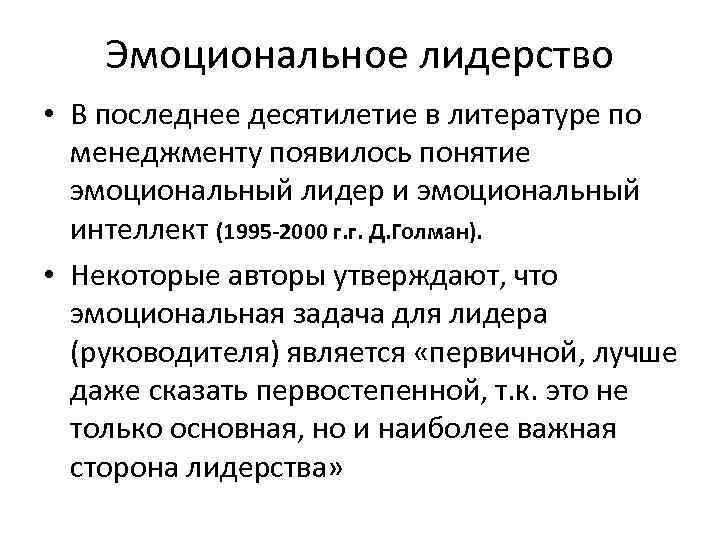 Эмоциональное лидерство

• В последнее десятилетие в литературе по менеджменту появилось понятие эмоциональный лидер и эмоциональный интеллект (1995-2000 г.г. Д.Голман).

• Некоторые авторы утверждают, что эмоциональная задача для лидера (руководителя) является «первичной, лучше даже сказать первостепенной, т.к. это не только основная, но и наиболее важная сторона лидерства»